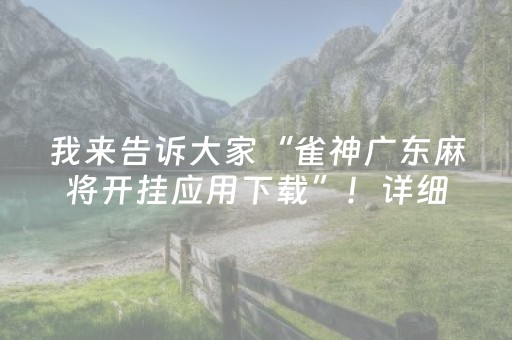 我来告诉大家“雀神广东麻将开挂应用下载”！详细